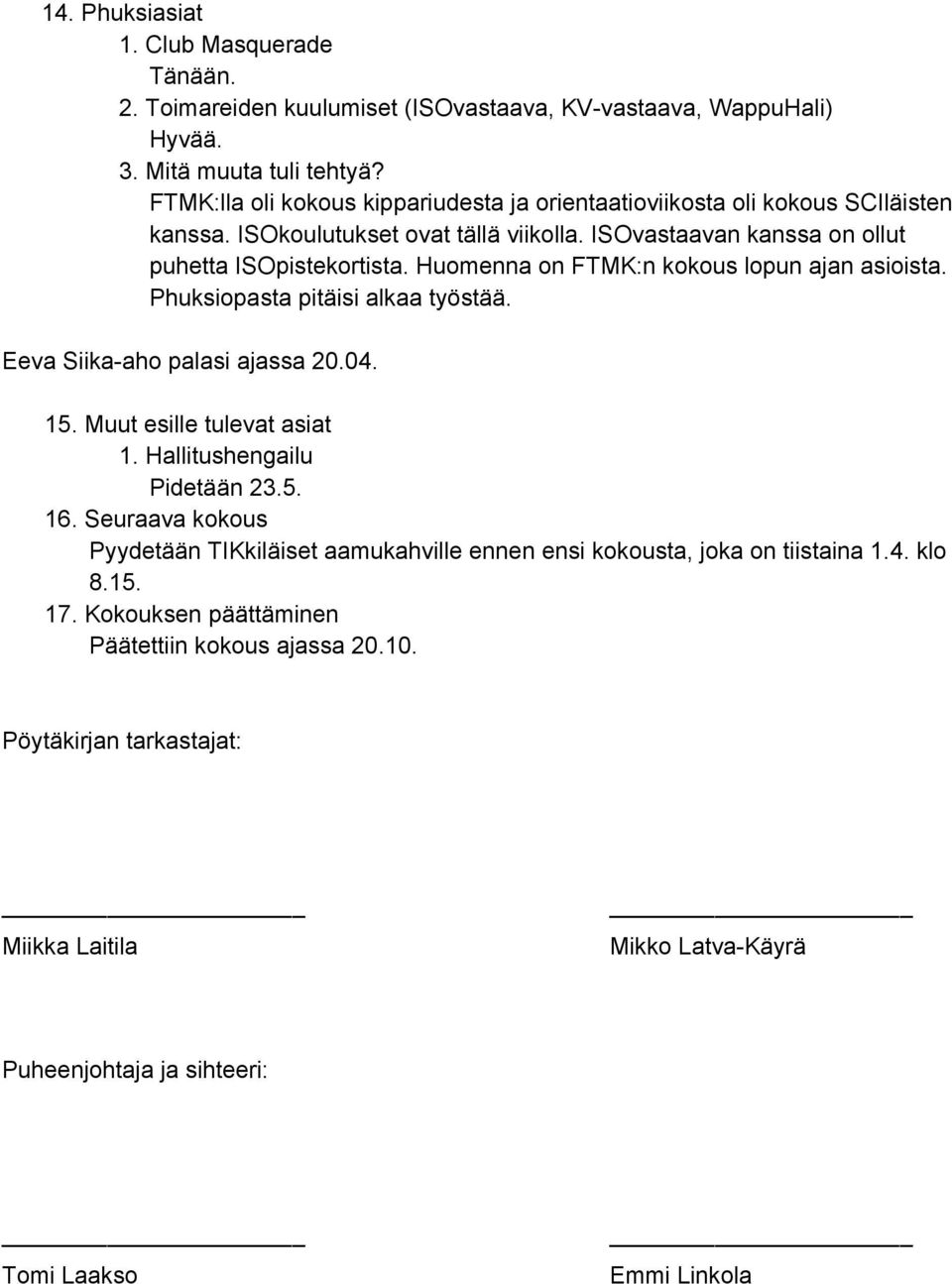 14. Phuksiasiat
1. Club Masquerade
Tänään.
2. Toimareiden kuulumiset (ISOvastaava, KV-vastaava, WappuHali)
Hyvää.
3. Mitä muuta tuli tehtyä?
FTMK:lla oli kokous kippariudesta ja orientaatioviikosta oli kokous SCIläisten kanssa. ISOkoulutukset ovat tällä viikolla. ISOvastaavan kanssa on ollut puhetta ISOpistekortista. Huomenna on FTMK:n kokous lopun ajan asioista. Phuksiopasta pitäisi alkaa työstää.

Eeva Siika-aho palasi ajassa 20.04.

15. Muut esille tulevat asiat
1. Hallitushengailu
Pidetään 23.5.
16. Seuraava kokous
Pyydetään TIKkiläiset aamukahville ennen ensi kokousta, joka on tiistaina 1.4. klo 8.15.
17. Kokouksen päättäminen
Päätettiin kokous ajassa 20.10.

Pöytäkirjan tarkastajat:

Miikka Laitila

Mikko Latva-Käyrä

Puheenjohtaja ja sihteeri:

Tomi Laakso

Emmi Linkola